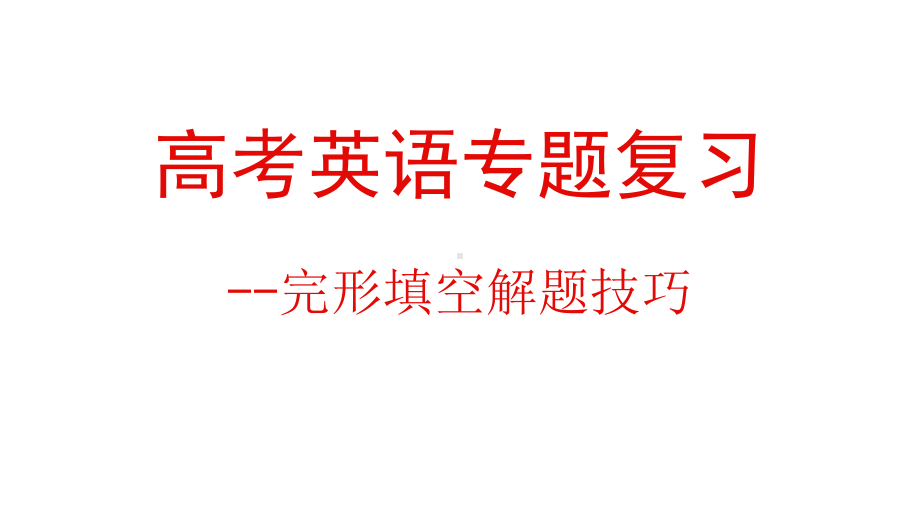 高考英语专题复习

--完形填空解题技巧